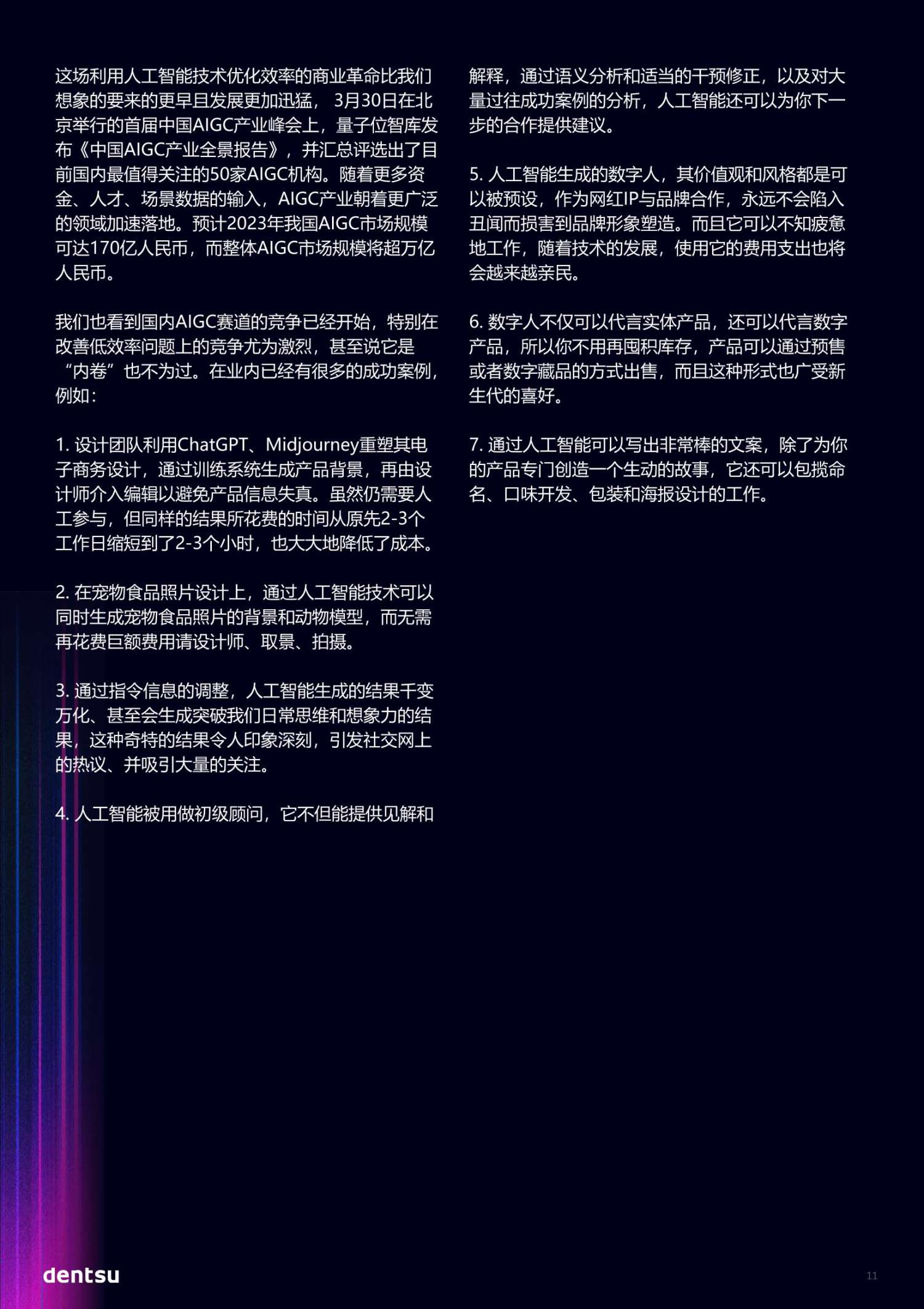 这场利用人工智能技术优化效率的商业革命比我们想象的要来的更早且发展更加迅猛，3月30日在北京举行的首届中国AIGC产业峰会上，量子位智库发布《中国AIGC产业全景报告》，并汇总评选出了目前国内最值得关注的50家AIGC机构。随着更多资金、人才、场景数据的输入，AIGC产业朝着更广泛的领域加速落地。预计2023年我国AIGC市场规模可达170亿人民币，而整体AIGC市场规模将超万亿人民币。

我们也看到国内AIGC赛道的竞争已经开始，特别在改善低效率问题上的竞争尤为激烈，甚至说它是“内卷”也不为过。在业内已经有很多的成功案例，例如：

1. 设计团队利用ChatGPT、Midjourney重塑其电子商务设计，通过训练系统生成产品背景，再由设计师介入编辑以避免产品信息失真。虽然仍需要人工参与，但同样的结果所花费的时间从原先2-3个工作日缩短到了2-3个小时，也大大地降低了成本。

2. 在宠物食品照片设计上，通过人工智能技术可以同时生成宠物食品照片的背景和动物模型，而无需再花费巨额费用请设计师、取景、拍摄。

3. 通过指令信息的调整，人工智能生成的结果千变万化、甚至会生成突破我们日常思维和想象力的结果，这种奇特的结果令人印象深刻，引发社交网上的热议、并吸引大量的关注。

4. 人工智能被用做初级顾问，它不但能提供见解和解释，通过语义分析和适当的干预修正，以及对大量过往成功案例的分析，人工智能还可以为你下一步的合作提供建议。

5. 人工智能生成的数字人，其价值观和风格都是可以被预设，作为网红IP与品牌合作，永远不会陷入丑闻而损害到品牌形象塑造。而且它可以不知疲惫地工作，随着技术的发展，使用它的费用支出也将会越来越亲民。

6. 数字人不仅可以代言实体产品，还可以代言数字产品，所以你不用再囤积库存，产品可以通过预售或者数字藏品的方式出售，而且这种形式也广受新生代的喜好。

7. 通过人工智能可以写出非常棒的文案，除了为你的产品专门创造一个生动的故事，它还可以包揽命名、口味开发、包装和海报设计的工作。

dentsu

11